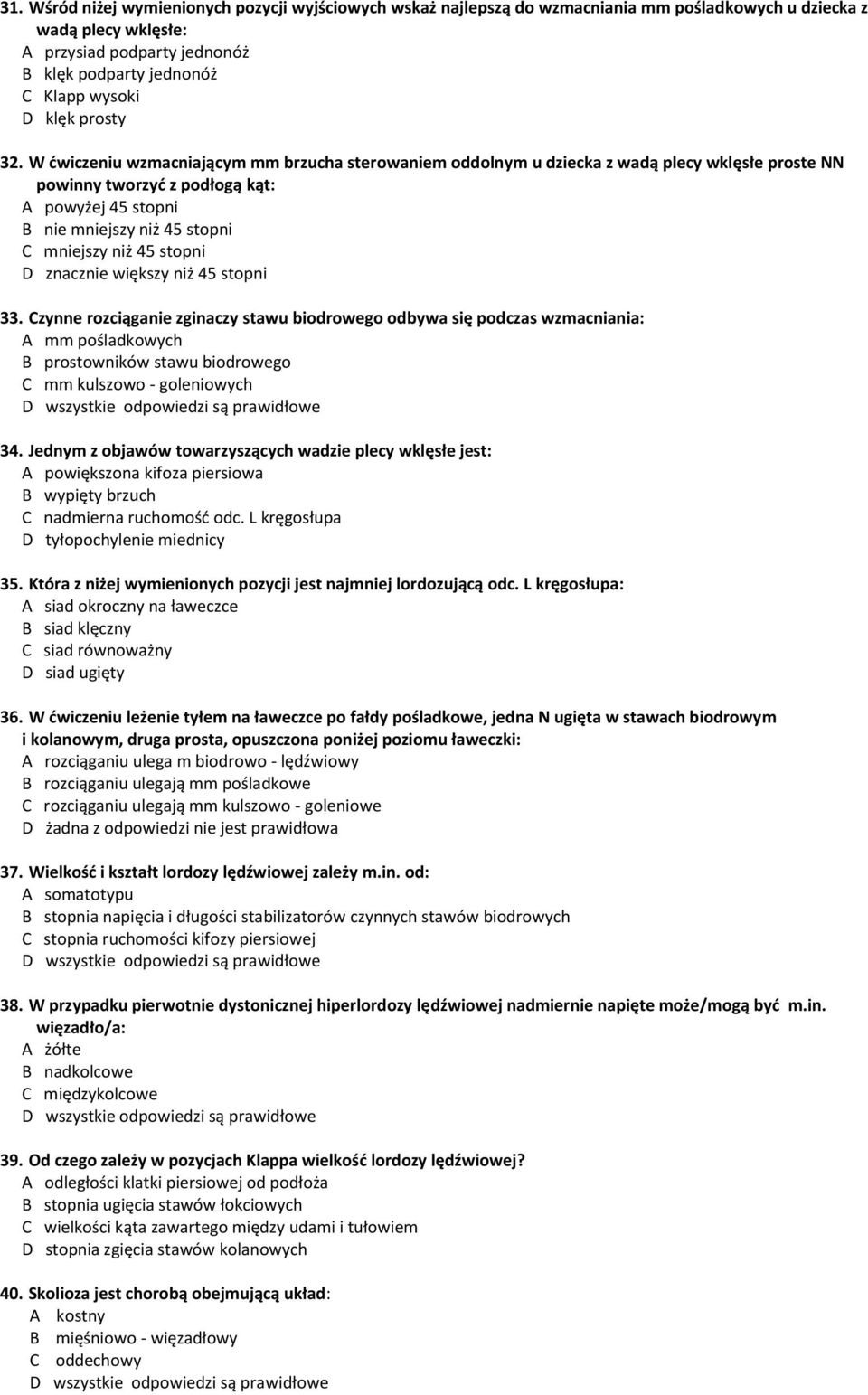 31. Wśród niżej wymienionych pozycji wyjściowych wskaż najlepszą do wzmacniania mm pośladkowych u dziecka z wadą plecy wklęsłe:
A przysiad podparty jednonóż
B klęk podparty jednonóż
C Klapp wysoki
D klęk prosty

32. W ćwiczeniu wzmacniającym mm brzucha sterowaniem oddolnym u dziecka z wadą plecy wklęsłe proste NN powinny tworzyć z podłogą kąt:
A powyżej 45 stopni
B nie mniejszy niż 45 stopni
C mniejszy niż 45 stopni
D znacznie większy niż 45 stopni

33. Czynne rozciąganie zginaczy stawu biodrowego odbywa się podczas wzmacniania:
A mm pośladkowych
B prostowników stawu biodrowego
C mm kulszowo - goleniowych
D wszystkie odpowiedzi są prawidłowe

34. Jednym z objawów towarzyszących wadzie plecy wklęsłe jest:
A powiększona kifoza piersiowa
B wypięty brzuch
C nadmierna ruchomość odc. L kręgosłupa
D tyłopochylenie miednicy

35. Która z niżej wymienionych pozycji jest najmniej lordozującą odc. L kręgosłupa:
A siad okroczny na ławeczce
B siad klęczny
C siad równoważny
D siad ugięty

36. W ćwiczeniu leżenie tyłem na ławeczce po fałdy pośladkowe, jedna N ugięta w stawach biodrowym i kolanowym, druga prosta, opuszczona poniżej poziomu ławeczki:
A rozciąganiu ulega m biodrowo - lędźwiowy
B rozciąganiu ulegają mm pośladkowe
C rozciąganiu ulegają mm kulszowo - goleniowe
D żadna z odpowiedzi nie jest prawidłowa

37. Wielkość i kształt lordozy lędźwiowej zależy m.in. od:
A somatotypu
B stopnia napięcia i długości stabilizatorów czynnych stawów biodrowych
C stopnia ruchomości kifozy piersiowej
D wszystkie odpowiedzi są prawidłowe

38. W przypadku pierwotnie dystonicznej hiperlordozy lędźwiowej nadmiernie napięte może/mogą być m.in. więzadło/a:
A żółte
B nadkolcowe
C międzykolcowe
D wszystkie odpowiedzi są prawidłowe

39. Od czego zależy w pozycjach Klappa wielkość lordozy lędźwiowej?
A odległości klatki piersiowej od podłoża
B stopnia ugięcia stawów łokciowych
C wielkości kąta zawartego między udami i tułowiem
D stopnia zgięcia stawów kolanowych

40. Skolioza jest chorobą obejmującą układ:
A kostny
B mięśniowo - więzadłowy
C oddechowy
D wszystkie odpowiedzi są prawidłowe